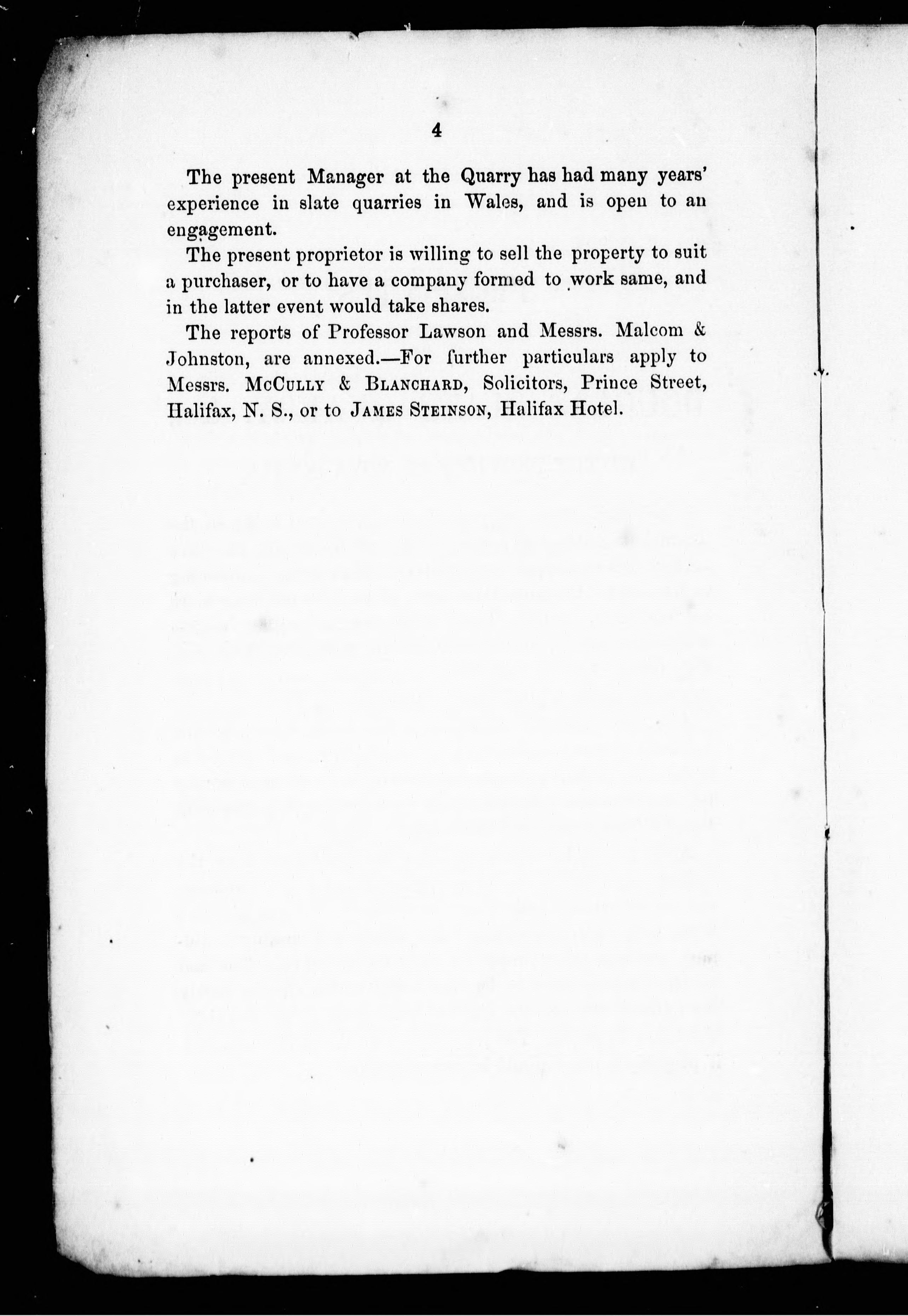 4

The present Manager at the Quarry has had many years' experience in slate quarries in Wales, and is open to an engagement.

The present proprietor is willing to sell the property to suit a purchaser, or to have a company formed to work same, and in the latter event would take shares.

The reports of Professor Lawson and Messrs. Malcom & Johnston, are annexed.—For further particulars apply to Messrs. McCully & Blanchard, Solicitors, Prince Street, Halifax, N. S., or to James Steinson, Halifax Hotel.